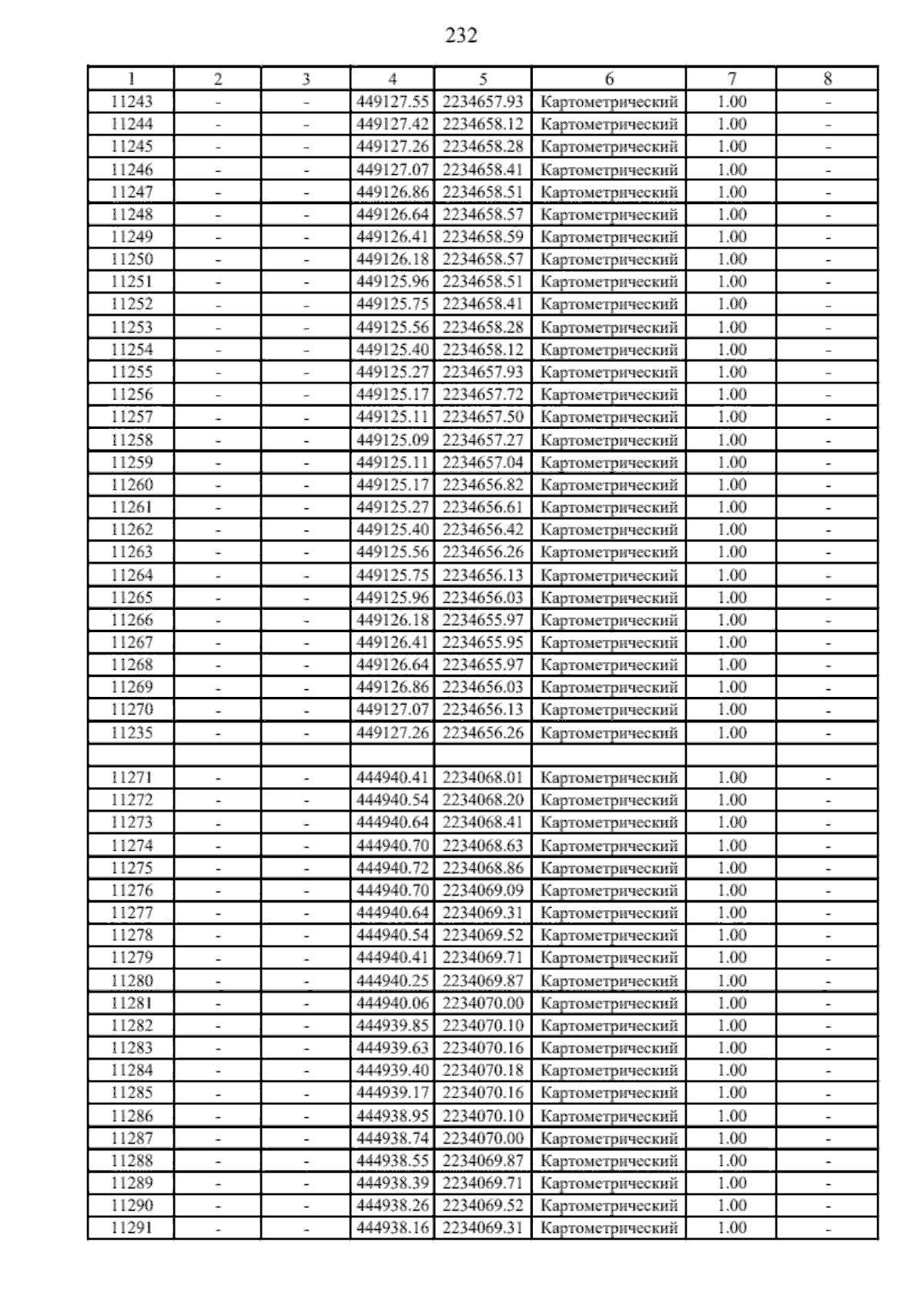 232

| 1 | 2 | 3 | 4 | 5 | 6 | 7 | 8 |
|---|---|---|---|---|---|---|---|
| 11243 | - | - | 449127.55 | 2234657.93 | Картометрический | 1.00 | - |
| 11244 | - | - | 449127.42 | 2234658.12 | Картометрический | 1.00 | - |
| 11245 | - | - | 449127.26 | 2234658.28 | Картометрический | 1.00 | - |
| 11246 | - | - | 449127.07 | 2234658.41 | Картометрический | 1.00 | - |
| 11247 | - | - | 449126.86 | 2234658.51 | Картометрический | 1.00 | - |
| 11248 | - | - | 449126.64 | 2234658.57 | Картометрический | 1.00 | - |
| 11249 | - | - | 449126.41 | 2234658.59 | Картометрический | 1.00 | - |
| 11250 | - | - | 449126.18 | 2234658.57 | Картометрический | 1.00 | - |
| 11251 | - | - | 449125.96 | 2234658.51 | Картометрический | 1.00 | - |
| 11252 | - | - | 449125.75 | 2234658.41 | Картометрический | 1.00 | - |
| 11253 | - | - | 449125.56 | 2234658.28 | Картометрический | 1.00 | - |
| 11254 | - | - | 449125.40 | 2234658.12 | Картометрический | 1.00 | - |
| 11255 | - | - | 449125.27 | 2234657.93 | Картометрический | 1.00 | - |
| 11256 | - | - | 449125.17 | 2234657.72 | Картометрический | 1.00 | - |
| 11257 | - | - | 449125.11 | 2234657.50 | Картометрический | 1.00 | - |
| 11258 | - | - | 449125.09 | 2234657.27 | Картометрический | 1.00 | - |
| 11259 | - | - | 449125.11 | 2234657.04 | Картометрический | 1.00 | - |
| 11260 | - | - | 449125.17 | 2234656.82 | Картометрический | 1.00 | - |
| 11261 | - | - | 449125.27 | 2234656.61 | Картометрический | 1.00 | - |
| 11262 | - | - | 449125.40 | 2234656.42 | Картометрический | 1.00 | - |
| 11263 | - | - | 449125.56 | 2234656.26 | Картометрический | 1.00 | - |
| 11264 | - | - | 449125.75 | 2234656.13 | Картометрический | 1.00 | - |
| 11265 | - | - | 449125.96 | 2234656.03 | Картометрический | 1.00 | - |
| 11266 | - | - | 449126.18 | 2234655.97 | Картометрический | 1.00 | - |
| 11267 | - | - | 449126.41 | 2234655.95 | Картометрический | 1.00 | - |
| 11268 | - | - | 449126.64 | 2234655.97 | Картометрический | 1.00 | - |
| 11269 | - | - | 449126.86 | 2234656.03 | Картометрический | 1.00 | - |
| 11270 | - | - | 449127.07 | 2234656.13 | Картометрический | 1.00 | - |
| 11235 | - | - | 449127.26 | 2234656.26 | Картометрический | 1.00 | - |
| | | | | | | | |
| 11271 | - | - | 444940.41 | 2234068.01 | Картометрический | 1.00 | - |
| 11272 | - | - | 444940.54 | 2234068.20 | Картометрический | 1.00 | - |
| 11273 | - | - | 444940.64 | 2234068.41 | Картометрический | 1.00 | - |
| 11274 | - | - | 444940.70 | 2234068.63 | Картометрический | 1.00 | - |
| 11275 | - | - | 444940.72 | 2234068.86 | Картометрический | 1.00 | - |
| 11276 | - | - | 444940.70 | 2234069.09 | Картометрический | 1.00 | - |
| 11277 | - | - | 444940.64 | 2234069.31 | Картометрический | 1.00 | - |
| 11278 | - | - | 444940.54 | 2234069.52 | Картометрический | 1.00 | - |
| 11279 | - | - | 444940.41 | 2234069.71 | Картометрический | 1.00 | - |
| 11280 | - | - | 444940.25 | 2234069.87 | Картометрический | 1.00 | - |
| 11281 | - | - | 444940.06 | 2234070.00 | Картометрический | 1.00 | - |
| 11282 | - | - | 444939.85 | 2234070.10 | Картометрический | 1.00 | - |
| 11283 | - | - | 444939.63 | 2234070.16 | Картометрический | 1.00 | - |
| 11284 | - | - | 444939.40 | 2234070.18 | Картометрический | 1.00 | - |
| 11285 | - | - | 444939.17 | 2234070.16 | Картометрический | 1.00 | - |
| 11286 | - | - | 444938.95 | 2234070.10 | Картометрический | 1.00 | - |
| 11287 | - | - | 444938.74 | 2234070.00 | Картометрический | 1.00 | - |
| 11288 | - | - | 444938.55 | 2234069.87 | Картометрический | 1.00 | - |
| 11289 | - | - | 444938.39 | 2234069.71 | Картометрический | 1.00 | - |
| 11290 | - | - | 444938.26 | 2234069.52 | Картометрический | 1.00 | - |
| 11291 | - | - | 444938.16 | 2234069.31 | Картометрический | 1.00 | - |